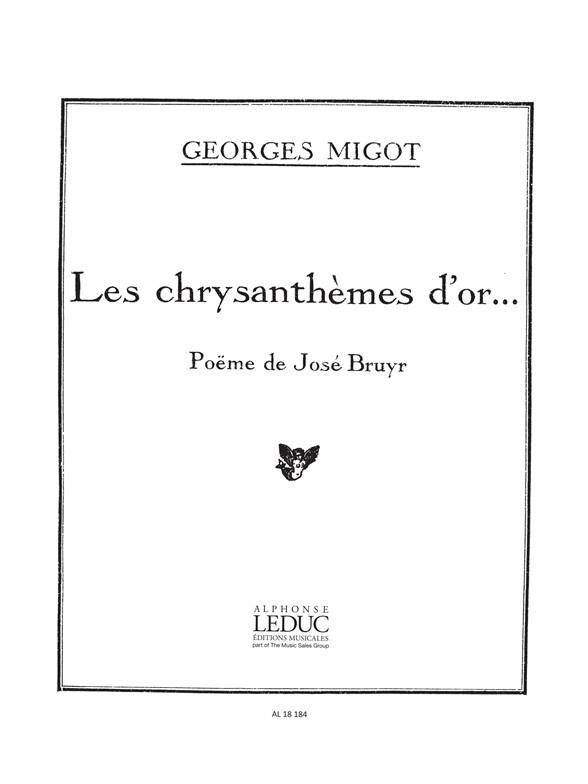 GEORGES MIGOT

Les chrysanthèmes d'or...

Poëme de José Bruyr

ALPHONSE
LEDUC
ÉDITIONS MUSICALES
part of The Music Sales Group

AL 18 184